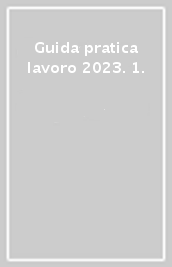 Guida pratica lavoro 2023. 1.